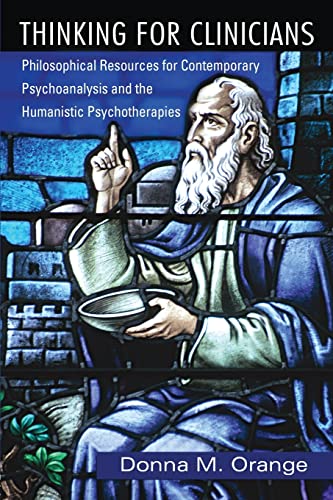 THINKING FOR CLINICIANS

Philosophical Resources for Contemporary Psychoanalysis and the Humanistic Psychotherapies

Donna M. Orange